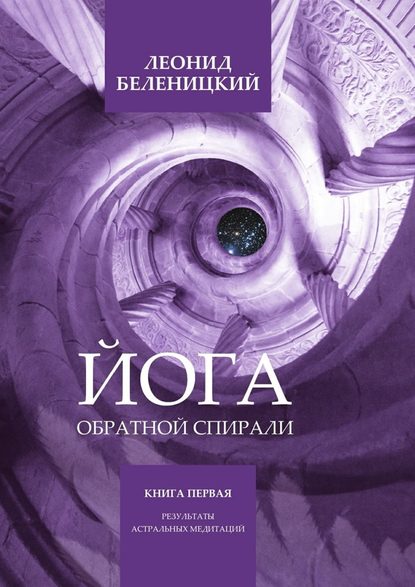 ЛЕОНИД
БЕЛЕНИЦКИЙ

ЙОГА
ОБРАТНОЙ СПИРАЛИ

КНИГА ПЕРВАЯ

РЕЗУЛЬТАТЫ
АСТРАЛЬНЫХ МЕДИТАЦИЙ